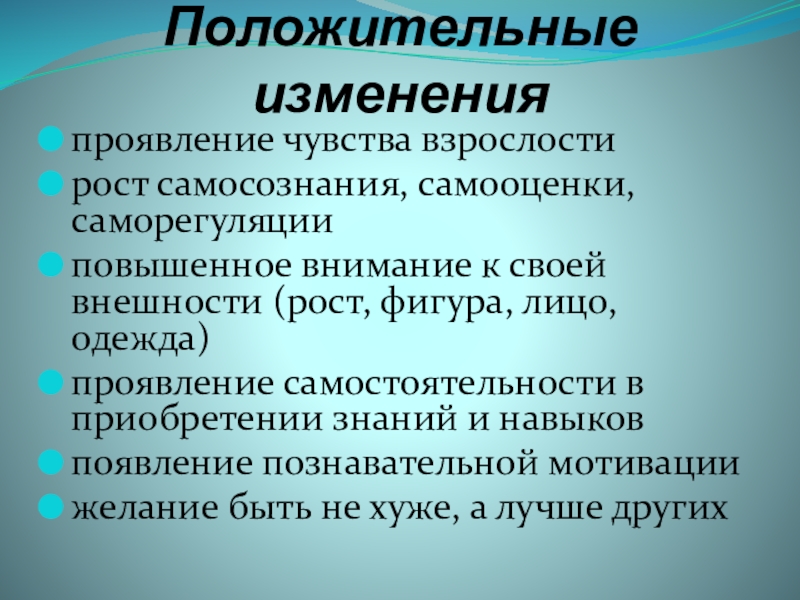 Положительные изменения

• проявление чувства взрослости
• рост самосознания, самооценки, саморегуляции
• повышенное внимание к своей внешности (рост, фигура, лицо, одежда)
• проявление самостоятельности в приобретении знаний и навыков
• появление познавательной мотивации
• желание быть не хуже, а лучше других